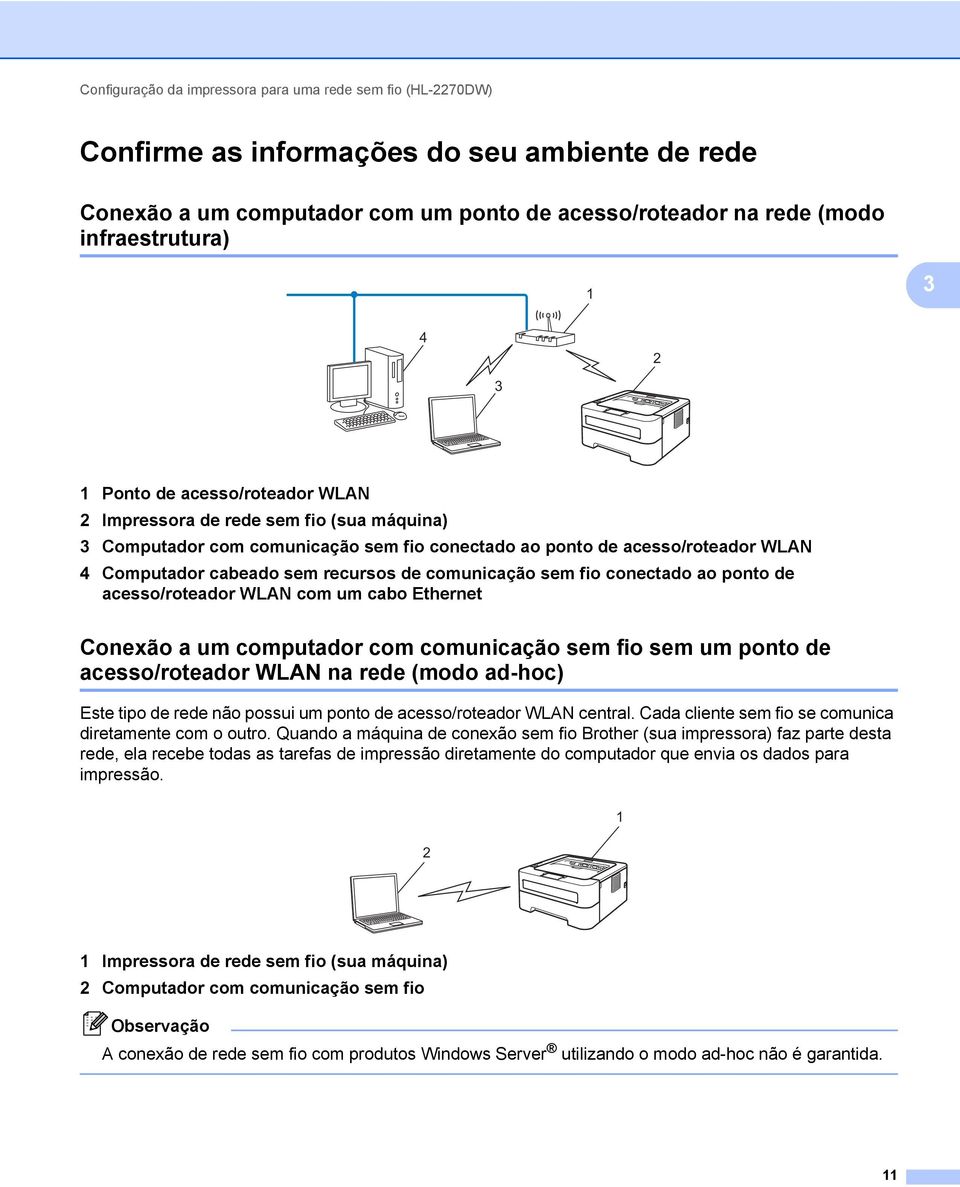 Configuração da impressora para uma rede sem fio (HL-2270DW)

Confirme as informações do seu ambiente de rede

Conexão a um computador com um ponto de acesso/roteador na rede (modo infraestrutura)

3

1
4
2
3

1 Ponto de acesso/roteador WLAN
2 Impressora de rede sem fio (sua máquina)
3 Computador com comunicação sem fio conectado ao ponto de acesso/roteador WLAN
4 Computador cabeado sem recursos de comunicação sem fio conectado ao ponto de acesso/roteador WLAN com um cabo Ethernet

Conexão a um computador com comunicação sem fio sem um ponto de acesso/roteador WLAN na rede (modo ad-hoc)

Este tipo de rede não possui um ponto de acesso/roteador WLAN central. Cada cliente sem fio se comunica diretamente com o outro. Quando a máquina de conexão sem fio Brother (sua impressora) faz parte desta rede, ela recebe todas as tarefas de impressão diretamente do computador que envia os dados para impressão.

1
2

1 Impressora de rede sem fio (sua máquina)
2 Computador com comunicação sem fio

Observação

A conexão de rede sem fio com produtos Windows Server® utilizando o modo ad-hoc não é garantida.

11